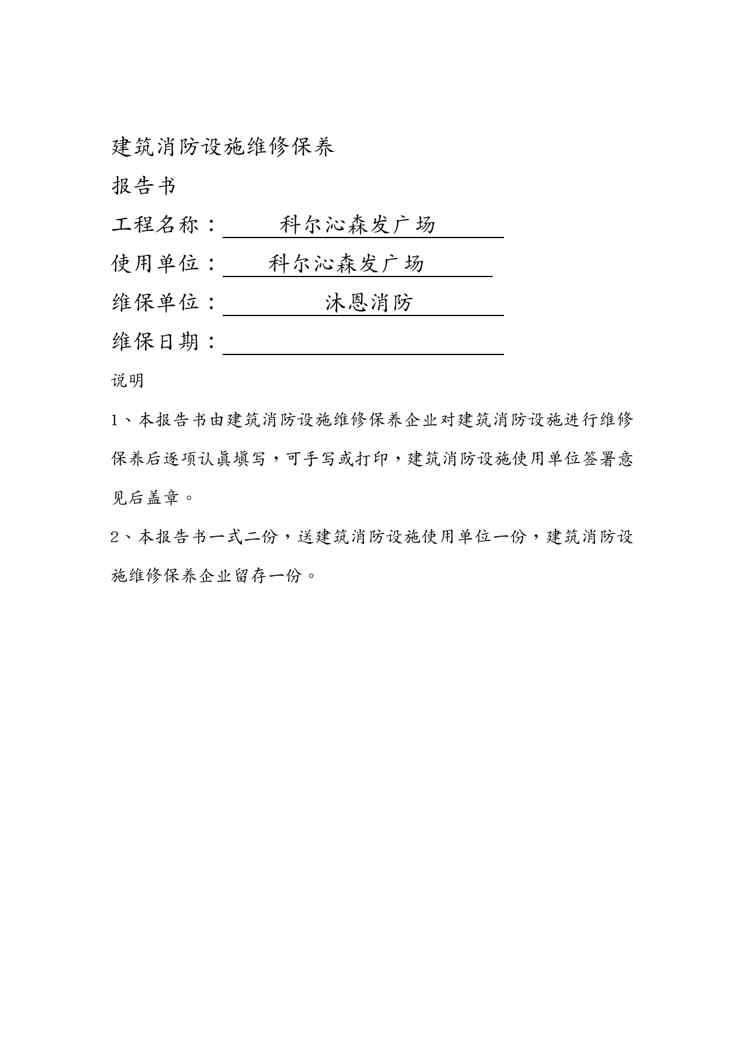 建筑消防设施维修保养

报告书

工程名称：科尔沁森发广场

使用单位：科尔沁森发广场

维保单位：沐恩消防

维保日期：

说明

1、本报告书由建筑消防设施维修保养企业对建筑消防设施进行维修保养后逐项认真填写，可手写或打印，建筑消防设施使用单位签署意见后盖章。

2、本报告书一式二份，送建筑消防设施使用单位一份，建筑消防设施维修保养企业留存一份。